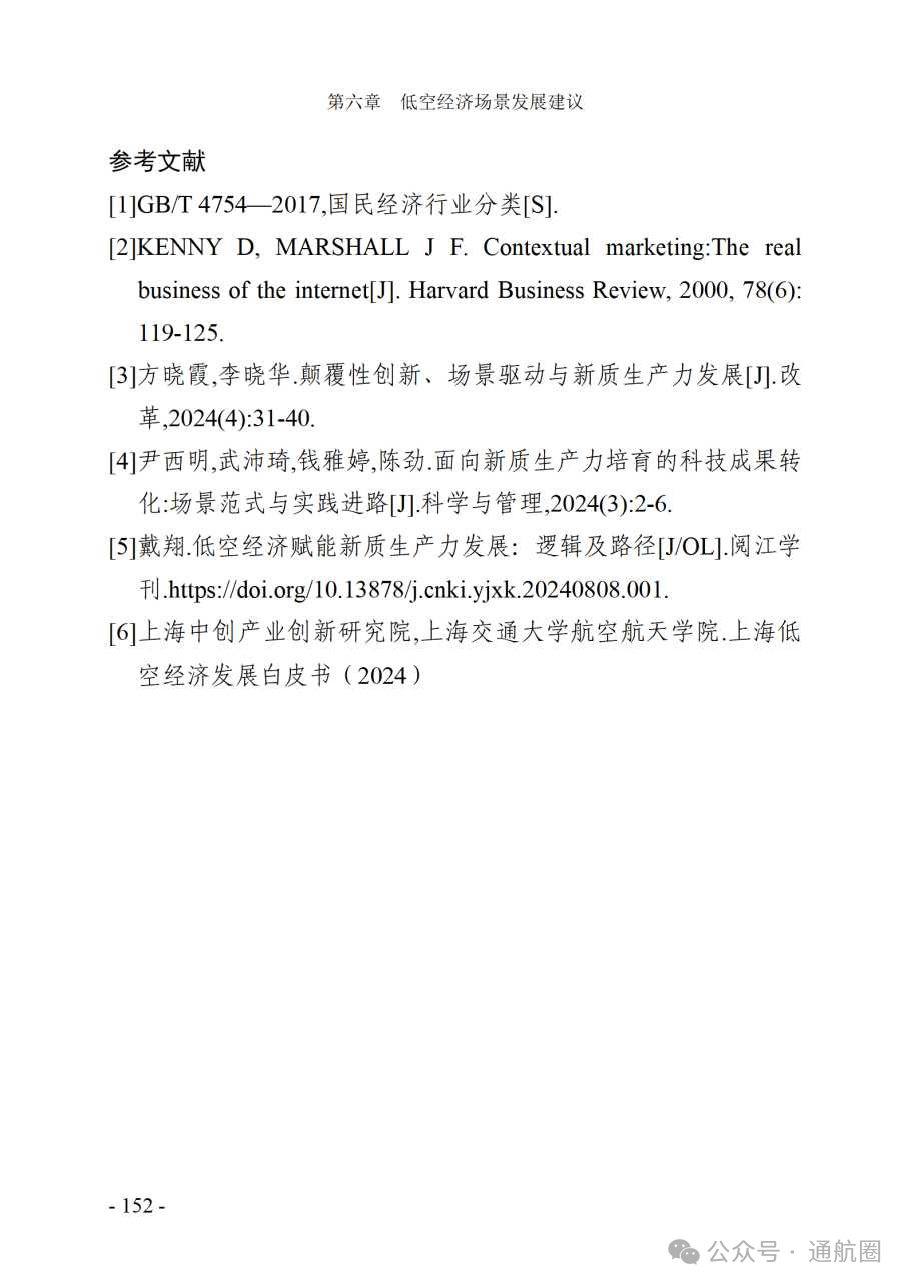 第六章　低空经济场景发展建议

参考文献

[1]GB/T 4754—2017,国民经济行业分类[S].

[2]KENNY D, MARSHALL J F. Contextual marketing:The real business of the internet[J]. Harvard Business Review, 2000, 78(6): 119-125.

[3]方晓霞,李晓华.颠覆性创新、场景驱动与新质生产力发展[J].改革,2024(4):31-40.

[4]尹西明,武沛琦,钱雅婷,陈劲.面向新质生产力培育的科技成果转化:场景范式与实践进路[J].科学与管理,2024(3):2-6.

[5]戴翔.低空经济赋能新质生产力发展：逻辑及路径[J/OL].阅江学刊.https://doi.org/10.13878/j.cnki.yjxk.20240808.001.

[6]上海中创产业创新研究院,上海交通大学航空航天学院.上海低空经济发展白皮书（2024）

- 152 -

公众号 · 通航圈